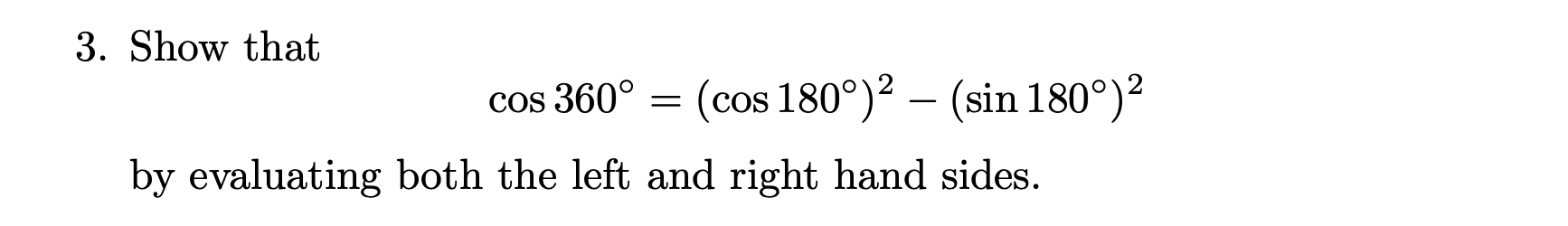 3. Show that

$$\cos 360^\circ = (\cos 180^\circ)^2 - (\sin 180^\circ)^2$$

by evaluating both the left and right hand sides.